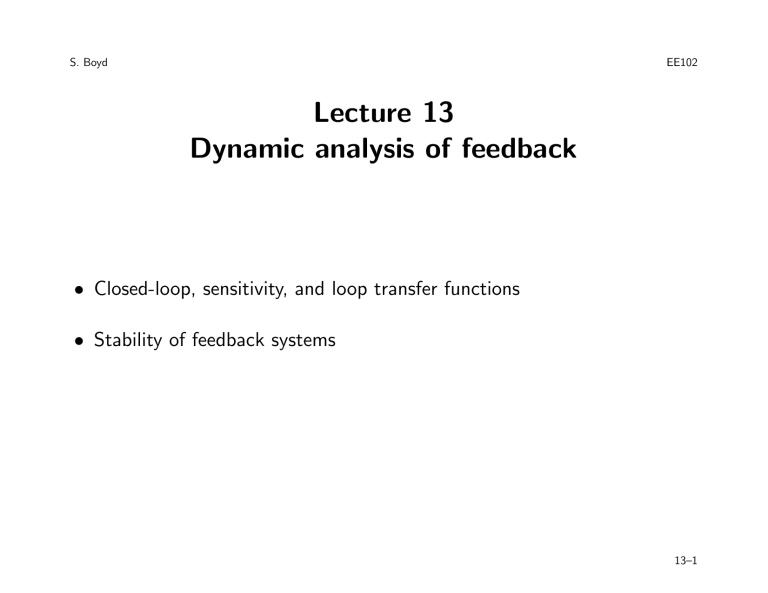 S. Boyd EE102

Lecture 13
Dynamic analysis of feedback

• Closed-loop, sensitivity, and loop transfer functions

• Stability of feedback systems

13–1